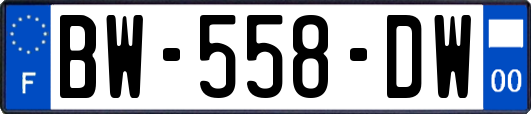 F
BW-558-DW
00